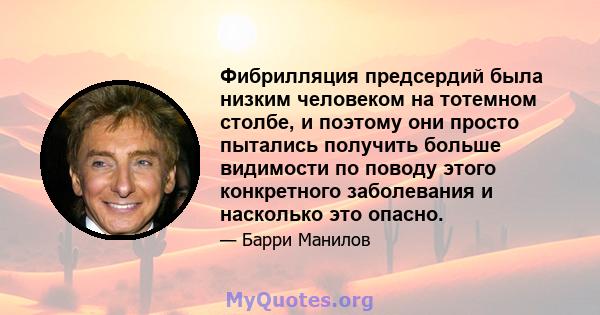 Фибрилляция предсердий была низким человеком на тотемном столбе, и поэтому они просто пытались получить больше видимости по поводу этого конкретного заболевания и насколько это опасно.

— Барри Манилов

MyQuotes.org